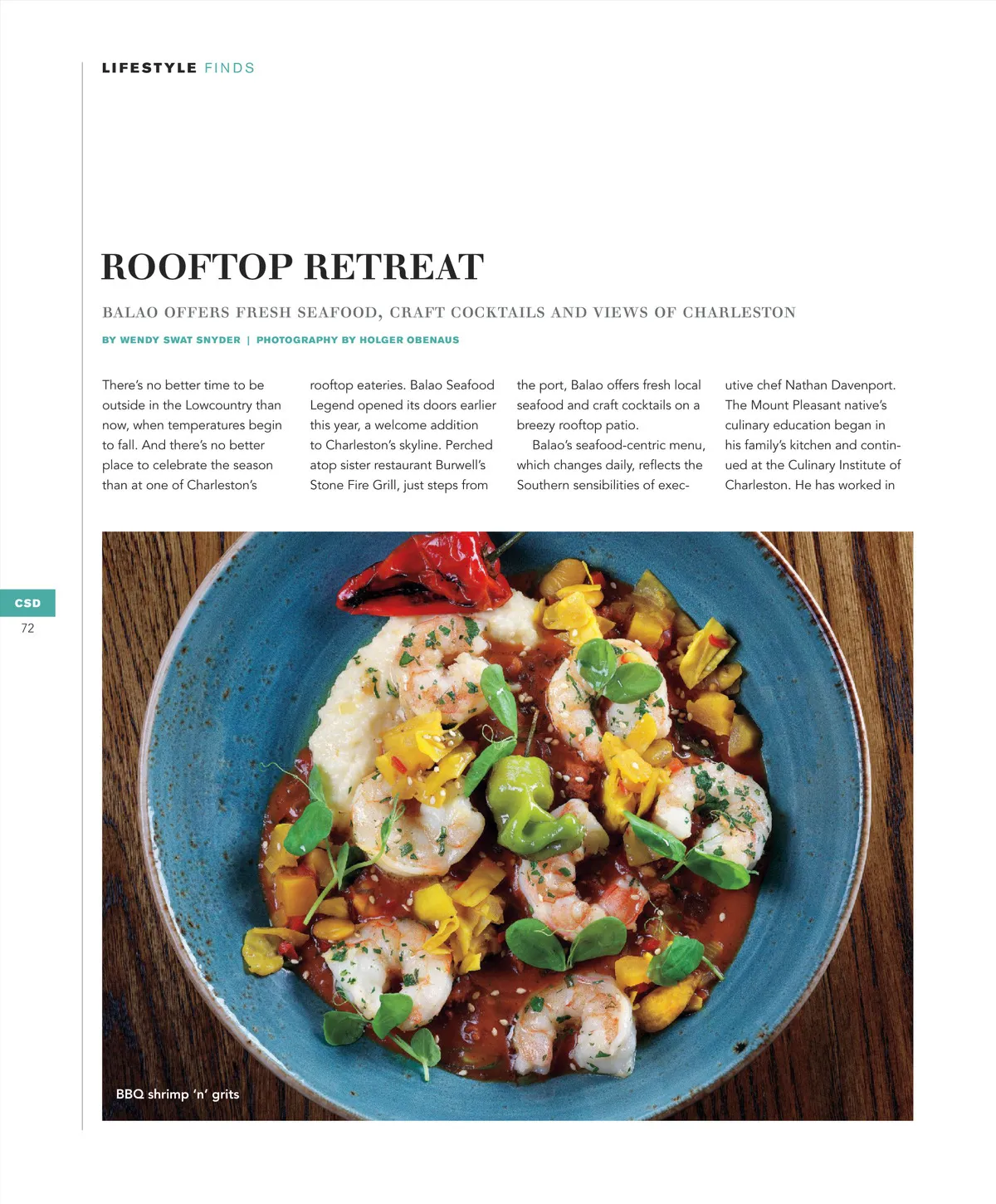 LIFESTYLE FINDS

ROOFTOP RETREAT

BALAO OFFERS FRESH SEAFOOD, CRAFT COCKTAILS AND VIEWS OF CHARLESTON

BY WENDY SWAT SNYDER | PHOTOGRAPHY BY HOLGER OBENAUS

There's no better time to be outside in the Lowcountry than now, when temperatures begin to fall. And there's no better place to celebrate the season than at one of Charleston's rooftop eateries. Balao Seafood Legend opened its doors earlier this year, a welcome addition to Charleston's skyline. Perched atop sister restaurant Burwell's Stone Fire Grill, just steps from the port, Balao offers fresh local seafood and craft cocktails on a breezy rooftop patio.

Balao's seafood-centric menu, which changes daily, reflects the Southern sensibilities of executive chef Nathan Davenport. The Mount Pleasant native's culinary education began in his family's kitchen and continued at the Culinary Institute of Charleston. He has worked in

CSD
72

BBQ shrimp 'n' grits